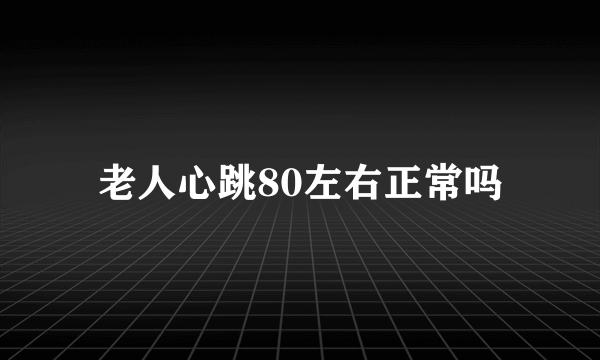 老人心跳80左右正常吗